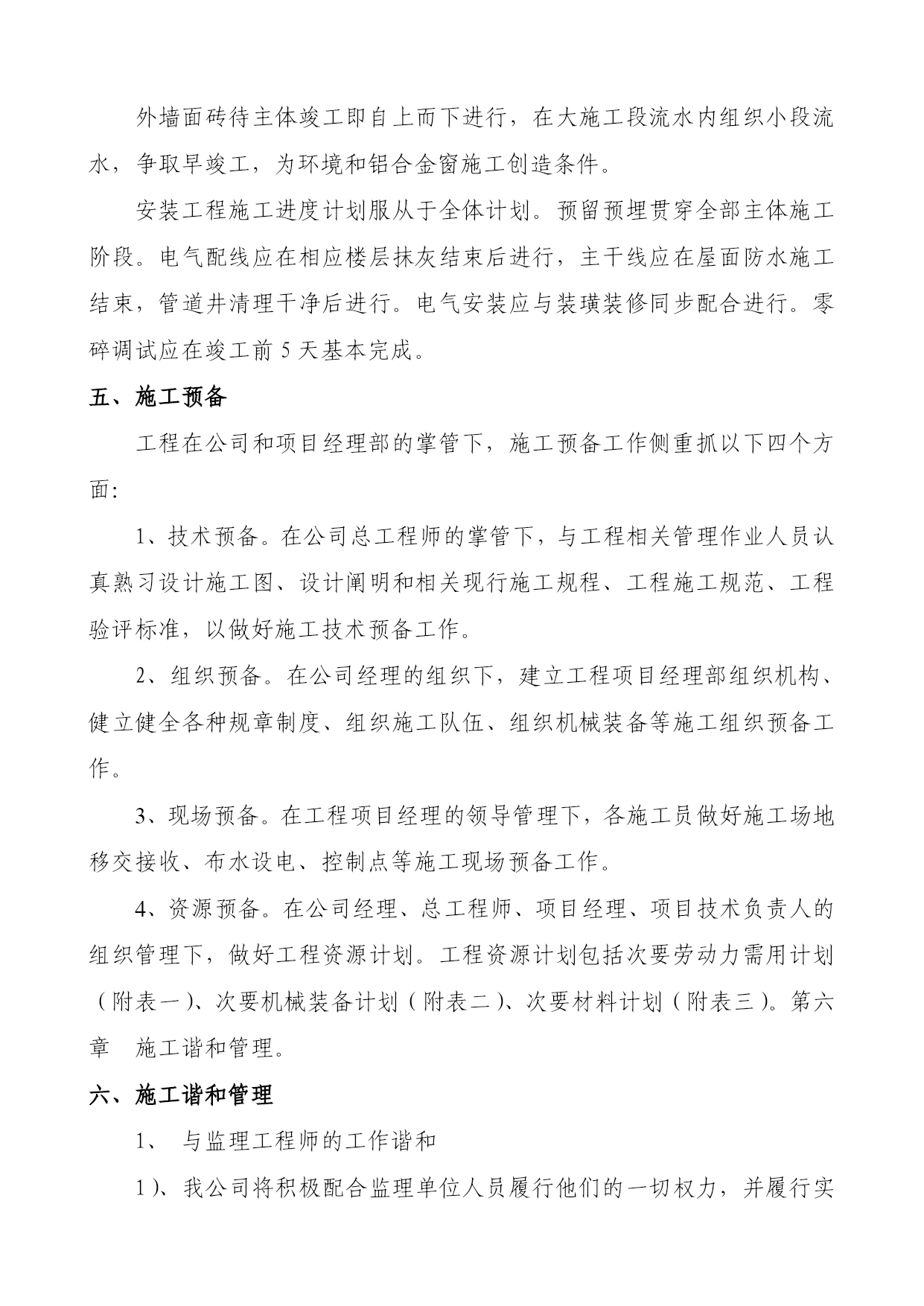 外墙面砖待主体竣工即自上而下进行，在大施工段流水内组织小段流水，争取早竣工，为环境和铝合金窗施工创造条件。

安装工程施工进度计划服从于全体计划。预留预埋贯穿全部主体施工阶段。电气配线应在相应楼层抹灰结束后进行，主干线应在屋面防水施工结束，管道井清理干净后进行。电气安装应与装璜装修同步配合进行。零碎调试应在竣工前 5 天基本完成。

五、施工预备

工程在公司和项目经理部的掌管下，施工预备工作侧重抓以下四个方面：

1、技术预备。在公司总工程师的掌管下，与工程相关管理作业人员认真熟习设计施工图、设计阐明和相关现行施工规程、工程施工规范、工程验评标准，以做好施工技术预备工作。

2、组织预备。在公司经理的组织下，建立工程项目经理部组织机构、健立健全各种规章制度、组织施工队伍、组织机械装备等施工组织预备工作。

3、现场预备。在工程项目经理的领导管理下，各施工员做好施工场地移交接收、布水设电、控制点等施工现场预备工作。

4、资源预备。在公司经理、总工程师、项目经理、项目技术负责人的组织管理下，做好工程资源计划。工程资源计划包括次要劳动力需用计划（附表一）、次要机械装备计划（附表二）、次要材料计划（附表三）。第六章　施工谐和管理。

六、施工谐和管理

1、　与监理工程师的工作谐和

1）、我公司将积极配合监理单位人员履行他们的一切权力，并履行实